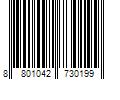 8 801042 730199